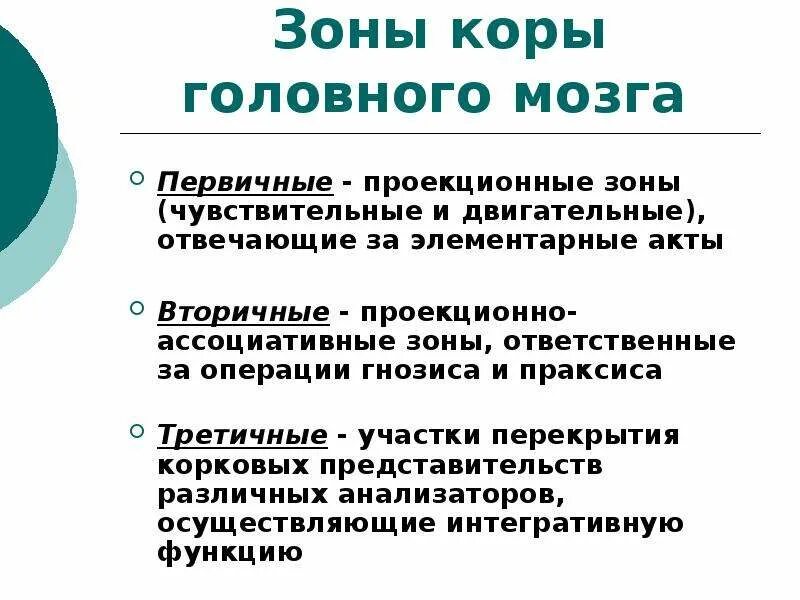 Зоны коры головного мозга

Первичные - проекционные зоны (чувствительные и двигательные), отвечающие за элементарные акты

Вторичные - проекционно-ассоциативные зоны, ответственные за операции гнозиса и праксиса

Третичные - участки перекрытия корковых представительств различных анализаторов, осуществляющие интегративную функцию